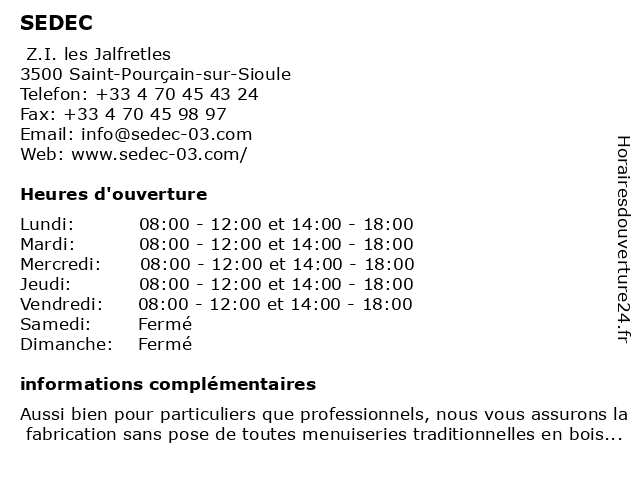 SEDEC

Z.I. les Jalfretles
3500 Saint-Pourçain-sur-Sioule
Telefon: +33 4 70 45 43 24
Fax: +33 4 70 45 98 97
Email: info@sedec-03.com
Web: www.sedec-03.com/

Heures d'ouverture

| Lundi: | 08:00 - 12:00 et 14:00 - 18:00 |
|---|---|
| Mardi: | 08:00 - 12:00 et 14:00 - 18:00 |
| Mercredi: | 08:00 - 12:00 et 14:00 - 18:00 |
| Jeudi: | 08:00 - 12:00 et 14:00 - 18:00 |
| Vendredi: | 08:00 - 12:00 et 14:00 - 18:00 |
| Samedi: | Fermé |
| Dimanche: | Fermé |

informations complémentaires

Aussi bien pour particuliers que professionnels, nous vous assurons la fabrication sans pose de toutes menuiseries traditionnelles en bois...

Horairesdouverture24.fr